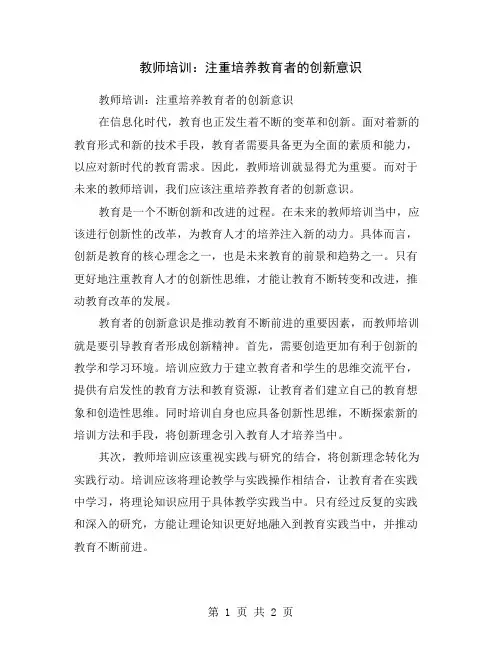 教师培训：注重培养教育者的创新意识

教师培训：注重培养教育者的创新意识

在信息化时代，教育也正发生着不断的变革和创新。面对着新的教育形式和新的技术手段，教育者需要具备更为全面的素质和能力，以应对新时代的教育需求。因此，教师培训就显得尤为重要。而对于未来的教师培训，我们应该注重培养教育者的创新意识。

教育是一个不断创新和改进的过程。在未来的教师培训当中，应该进行创新性的改革，为教育人才的培养注入新的动力。具体而言，创新是教育的核心理念之一，也是未来教育的前景和趋势之一。只有更好地注重教育人才的创新性思维，才能让教育不断转变和改进，推动教育改革的发展。

教育者的创新意识是推动教育不断前进的重要因素，而教师培训就是要引导教育者形成创新精神。首先，需要创造更加有利于创新的教学和学习环境。培训应致力于建立教育者和学生的思维交流平台，提供有启发性的教育方法和教育资源，让教育者们建立自己的教育想象和创造性思维。同时培训自身也应具备创新性思维，不断探索新的培训方法和手段，将创新理念引入教育人才培养当中。

其次，教师培训应该重视实践与研究的结合，将创新理念转化为实践行动。培训应该将理论教学与实践操作相结合，让教育者在实践中学习，将理论知识应用于具体教学实践当中。只有经过反复的实践和深入的研究，方能让理论知识更好地融入到教育实践当中，并推动教育不断前进。

第 1 页 共 2 页